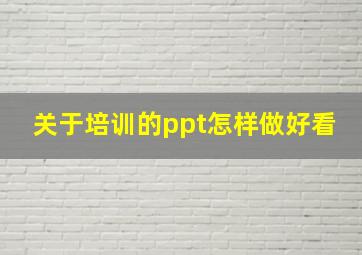 关于培训的ppt怎样做好看